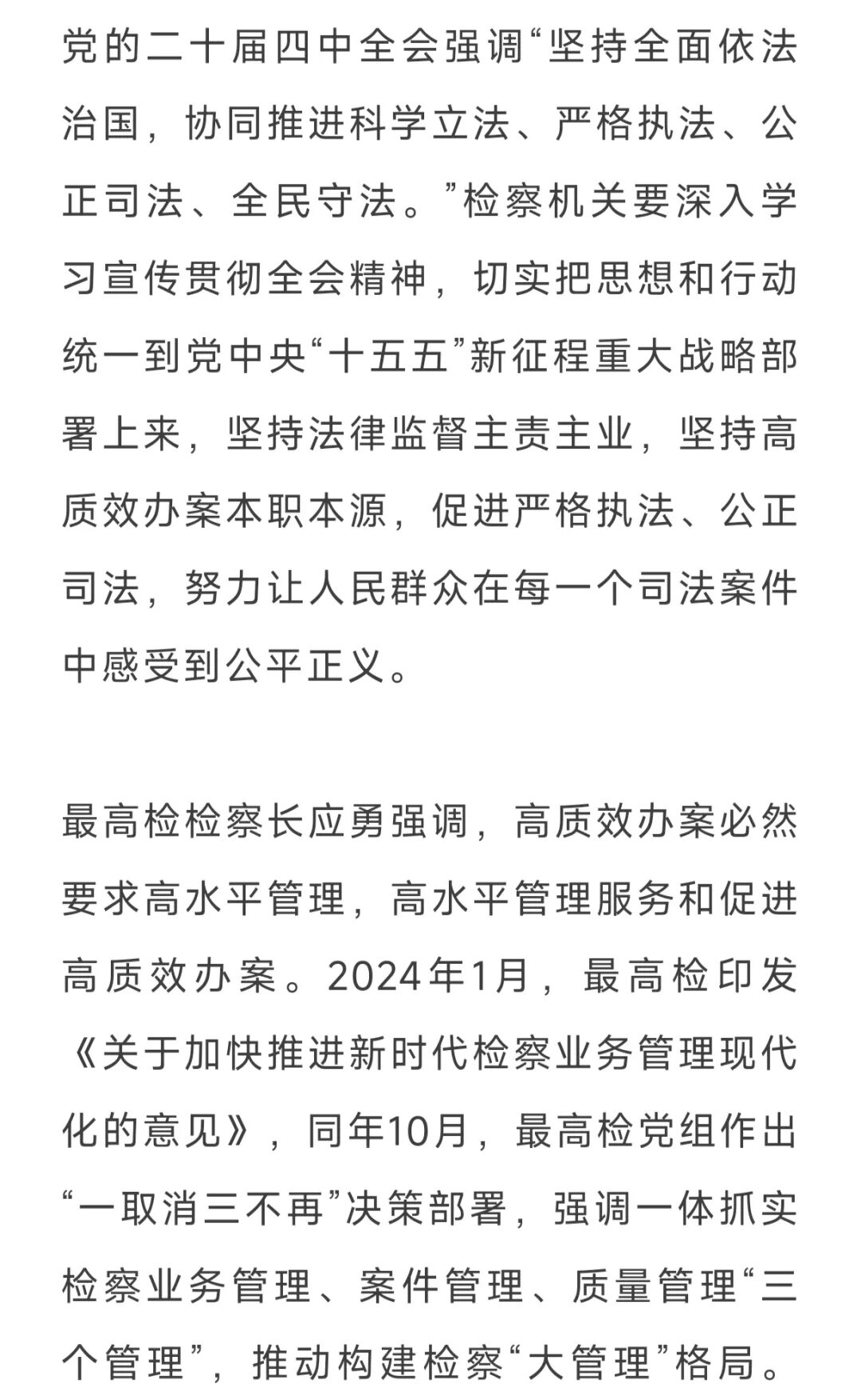 党的二十届四中全会强调“坚持全面依法治国，协同推进科学立法、严格执法、公正司法、全民守法。”检察机关要深入学习宣传贯彻全会精神，切实把思想和行动统一到党中央“十五五”新征程重大战略部署上来，坚持法律监督主责主业，坚持高质效办案本职本源，促进严格执法、公正司法，努力让人民群众在每一个司法案件中感受到公平正义。

最高检检察长应勇强调，高质效办案必然要求高水平管理，高水平管理服务和促进高质效办案。2024年1月，最高检印发《关于加快推进新时代检察业务管理现代化的意见》，同年10月，最高检党组作出“一取消三不再”决策部署，强调一体抓实检察业务管理、案件管理、质量管理“三个管理”，推动构建检察“大管理”格局。